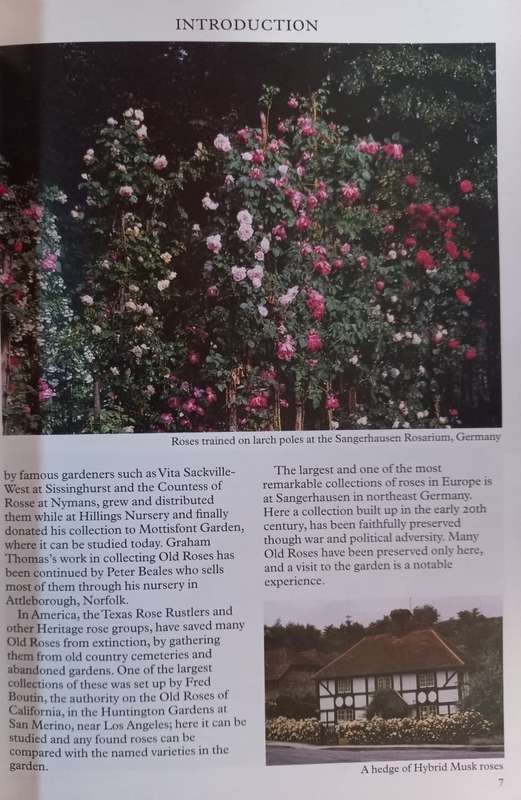 INTRODUCTION

Roses trained on larch poles at the Sangerhausen Rosarium, Germany

by famous gardeners such as Vita Sackville-West at Sissinghurst and the Countess of Rosse at Nymans, grew and distributed them while at Hillings Nursery and finally donated his collection to Mottisfont Garden, where it can be studied today. Graham Thomas's work in collecting Old Roses has been continued by Peter Beales who sells most of them through his nursery in Attleborough, Norfolk.

In America, the Texas Rose Rustlers and other Heritage rose groups, have saved many Old Roses from extinction, by gathering them from old country cemeteries and abandoned gardens. One of the largest collections of these was set up by Fred Boutin, the authority on the Old Roses of California, in the Huntington Gardens at San Merino, near Los Angeles; here it can be studied and any found roses can be compared with the named varieties in the garden.

The largest and one of the most remarkable collections of roses in Europe is at Sangerhausen in northeast Germany. Here a collection built up in the early 20th century, has been faithfully preserved though war and political adversity. Many Old Roses have been preserved only here, and a visit to the garden is a notable experience.

A hedge of Hybrid Musk roses

7